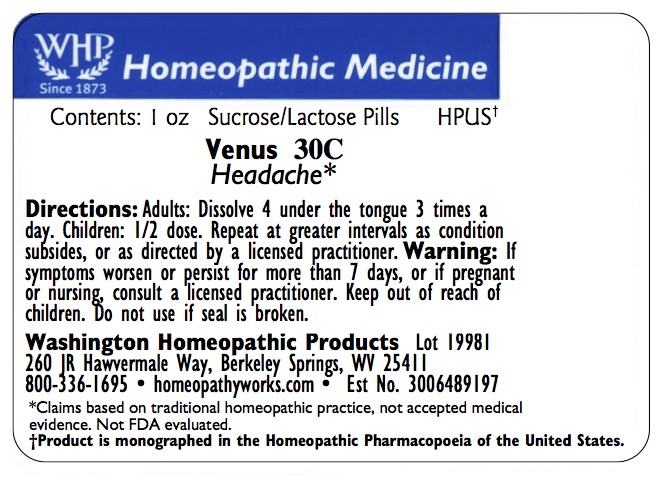 WHP
Since 1873
Homeopathic Medicine

Contents: 1 oz Sucrose/Lactose Pills HPUS†

Venus 30C
Headache*

Directions: Adults: Dissolve 4 under the tongue 3 times a day. Children: 1/2 dose. Repeat at greater intervals as condition subsides, or as directed by a licensed practitioner. Warning: If symptoms worsen or persist for more than 7 days, or if pregnant or nursing, consult a licensed practitioner. Keep out of reach of children. Do not use if seal is broken.

Washington Homeopathic Products Lot 19981
260 JR Hawvermale Way, Berkeley Springs, WV 25411
800-336-1695 • homeopathyworks.com • Est No. 3006489197

*Claims based on traditional homeopathic practice, not accepted medical evidence. Not FDA evaluated.
†Product is monographed in the Homeopathic Pharmacopoeia of the United States.